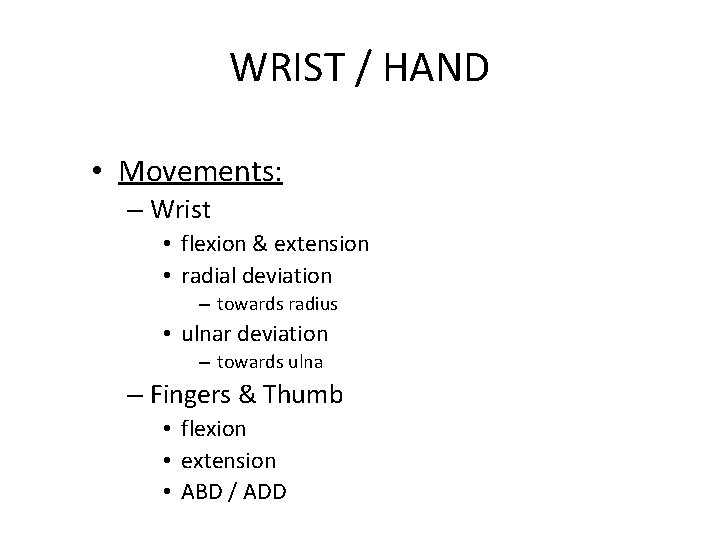 WRIST / HAND

• Movements:
– Wrist
• flexion & extension
• radial deviation
– towards radius
• ulnar deviation
– towards ulna
– Fingers & Thumb
• flexion
• extension
• ABD / ADD